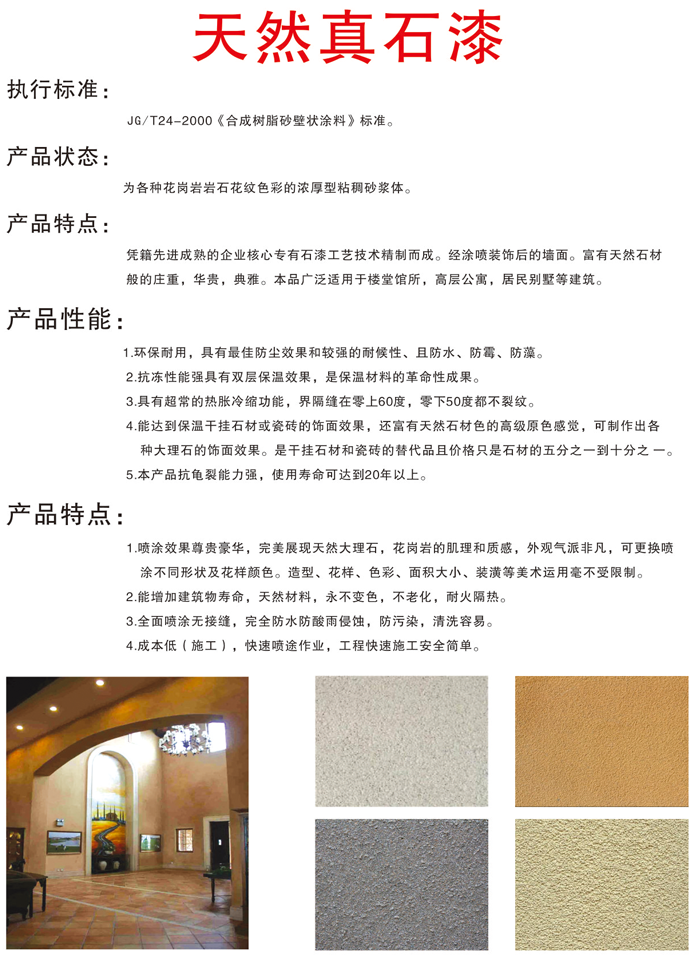 天然真石漆

执行标准：

JG/T24-2000《合成树脂砂壁状涂料》标准。

产品状态：

为各种花岗岩岩石花纹色彩的浓厚型粘稠砂浆体。

产品特点：

凭籍先进成熟的企业核心专有石漆工艺技术精制而成。经涂喷装饰后的墙面。富有天然石材般的庄重，华贵，典雅。本品广泛适用于楼堂馆所，高层公寓，居民别墅等建筑。

产品性能：

1.环保耐用，具有最佳防尘效果和较强的耐候性、且防水、防霉、防藻。
2.抗冻性能强具有双层保温效果，是保温材料的革命性成果。
3.具有超常的热胀冷缩功能，界隔缝在零上60度，零下50度都不裂纹。
4.能达到保温干挂石材或瓷砖的饰面效果，还富有天然石材色的高级原色感觉，可制作出各种大理石的饰面效果。是干挂石材和瓷砖的替代品且价格只是石材的五分之一到十分之 一。
5.本产品抗龟裂能力强，使用寿命可达到20年以上。

产品特点：

1.喷涂效果尊贵豪华，完美展现天然大理石，花岗岩的肌理和质感，外观气派非凡，可更换喷涂不同形状及花样颜色。造型、花样、色彩、面积大小、装潢等美术运用毫不受限制。
2.能增加建筑物寿命，天然材料，永不变色，不老化，耐火隔热。
3.全面喷涂无接缝，完全防水防酸雨侵蚀，防污染，清洗容易。
4.成本低（施工），快速喷途作业，工程快速施工安全简单。